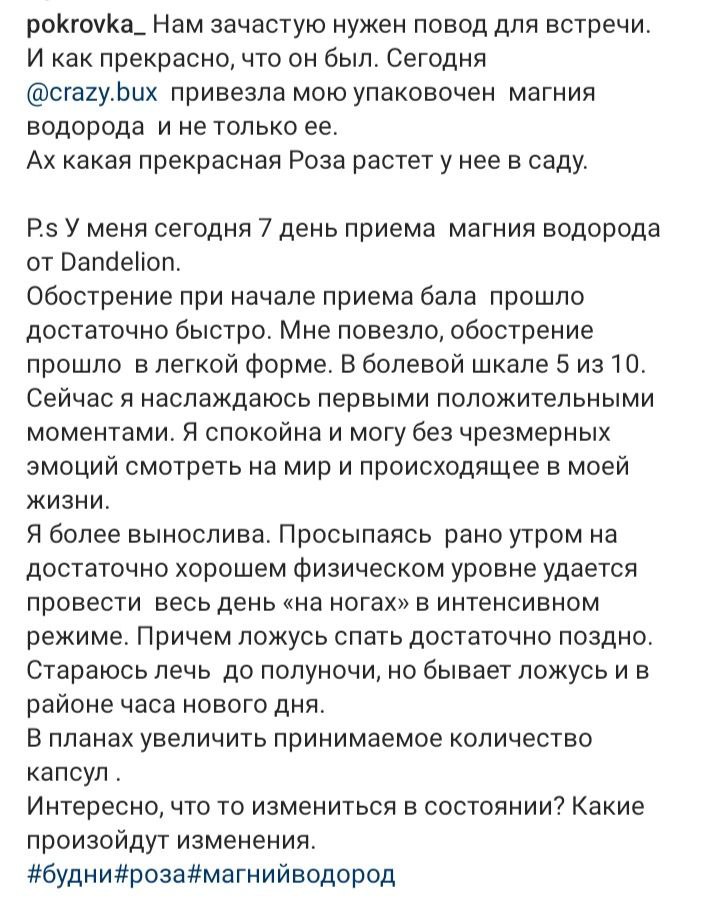 pokrovka_ Нам зачастую нужен повод для встречи. И как прекрасно, что он был. Сегодня @crazy.bux привезла мою упаковочен магния водорода и не только ее.
Ах какая прекрасная Роза растет у нее в саду.

P.s У меня сегодня 7 день приема магния водорода от Dandelion.
Обострение при начале приема бала прошло достаточно быстро. Мне повезло, обострение прошло в легкой форме. В болевой шкале 5 из 10.
Сейчас я наслаждаюсь первыми положительными моментами. Я спокойна и могу без чрезмерных эмоций смотреть на мир и происходящее в моей жизни.
Я более вынослива. Просыпаясь рано утром на достаточно хорошем физическом уровне удается провести весь день «на ногах» в интенсивном режиме. Причем ложусь спать достаточно поздно. Стараюсь лечь до полуночи, но бывает ложусь и в районе часа нового дня.
В планах увеличить принимаемое количество капсул .
Интересно, что то измениться в состоянии? Какие произойдут изменения.
#будни#роза#магнийводород